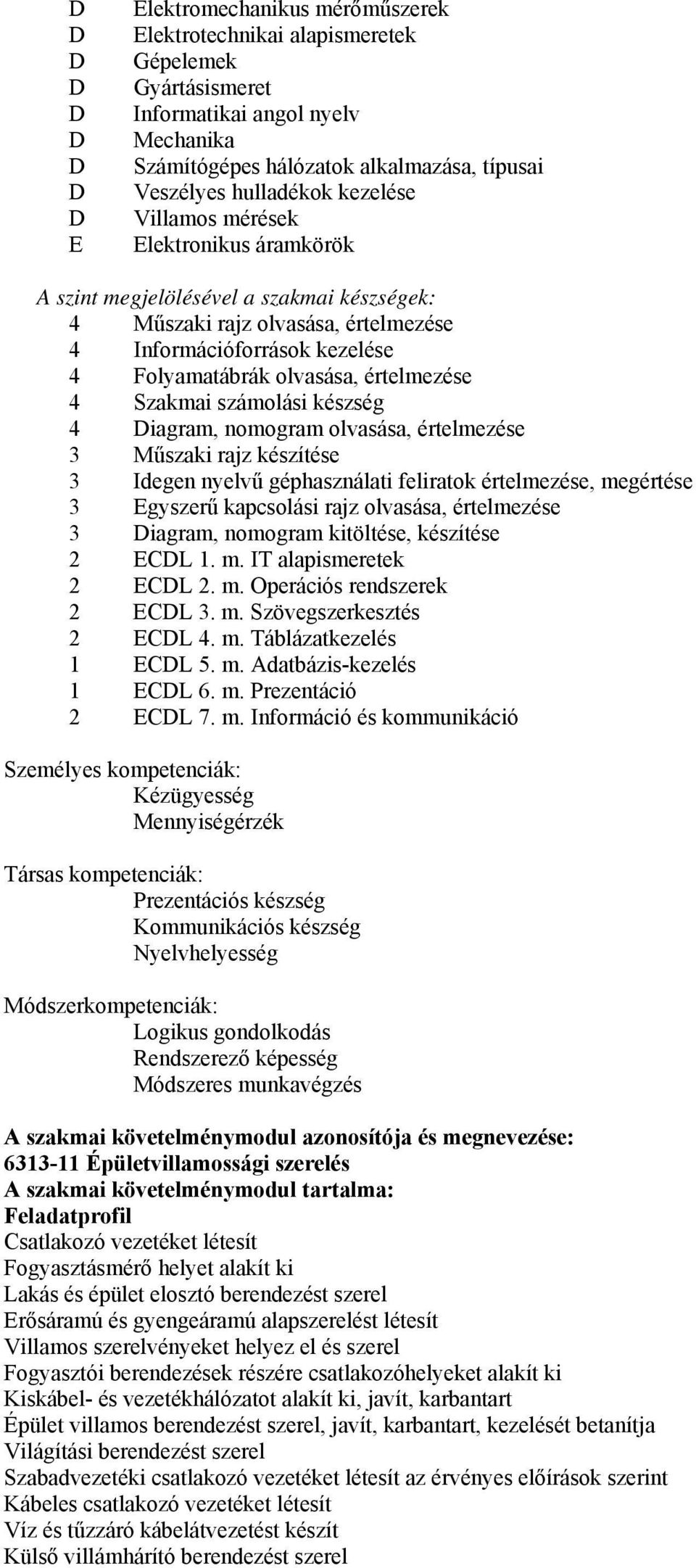 D Elektromechanikus mérőműszerek
D Elektrotechnikai alapismeretek
D Gépelemek
D Gyártásismeret
D Informatikai angol nyelv
D Mechanika
D Számítógépes hálózatok alkalmazása, típusai
D Veszélyes hulladékok kezelése
D Villamos mérések
E Elektronikus áramkörök

A szint megjelölésével a szakmai készségek:
4 Műszaki rajz olvasása, értelmezése
4 Információforrások kezelése
4 Folyamatábrák olvasása, értelmezése
4 Szakmai számolási készség
4 Diagram, nomogram olvasása, értelmezése
3 Műszaki rajz készítése
3 Idegen nyelvű géphasználati feliratok értelmezése, megértése
3 Egyszerű kapcsolási rajz olvasása, értelmezése
3 Diagram, nomogram kitöltése, készítése
2 ECDL 1. m. IT alapismeretek
2 ECDL 2. m. Operációs rendszerek
2 ECDL 3. m. Szövegszerkesztés
2 ECDL 4. m. Táblázatkezelés
1 ECDL 5. m. Adatbázis-kezelés
1 ECDL 6. m. Prezentáció
2 ECDL 7. m. Információ és kommunikáció

Személyes kompetenciák:
Kézügyesség
Mennyiségérzék

Társas kompetenciák:
Prezentációs készség
Kommunikációs készség
Nyelvhelyesség

Módszerkompetenciák:
Logikus gondolkodás
Rendszerező képesség
Módszeres munkavégzés

A szakmai követelménymodul azonosítója és megnevezése:
6313-11 Épületvillamossági szerelés
A szakmai követelménymodul tartalma:
Feladatprofil
Csatlakozó vezetéket létesít
Fogyasztásmérő helyet alakít ki
Lakás és épület elosztó berendezést szerel
Erősáramú és gyengeáramú alapszerelést létesít
Villamos szerelvényeket helyez el és szerel
Fogyasztói berendezések részére csatlakozóhelyeket alakít ki
Kiskábel- és vezetékhálózatot alakít ki, javít, karbantart
Épület villamos berendezést szerel, javít, karbantart, kezelését betanítja
Világítási berendezést szerel
Szabadvezetéki csatlakozó vezetéket létesít az érvényes előírások szerint
Kábeles csatlakozó vezetéket létesít
Víz és tűzzáró kábelátvezetést készít
Külső villámhárító berendezést szerel